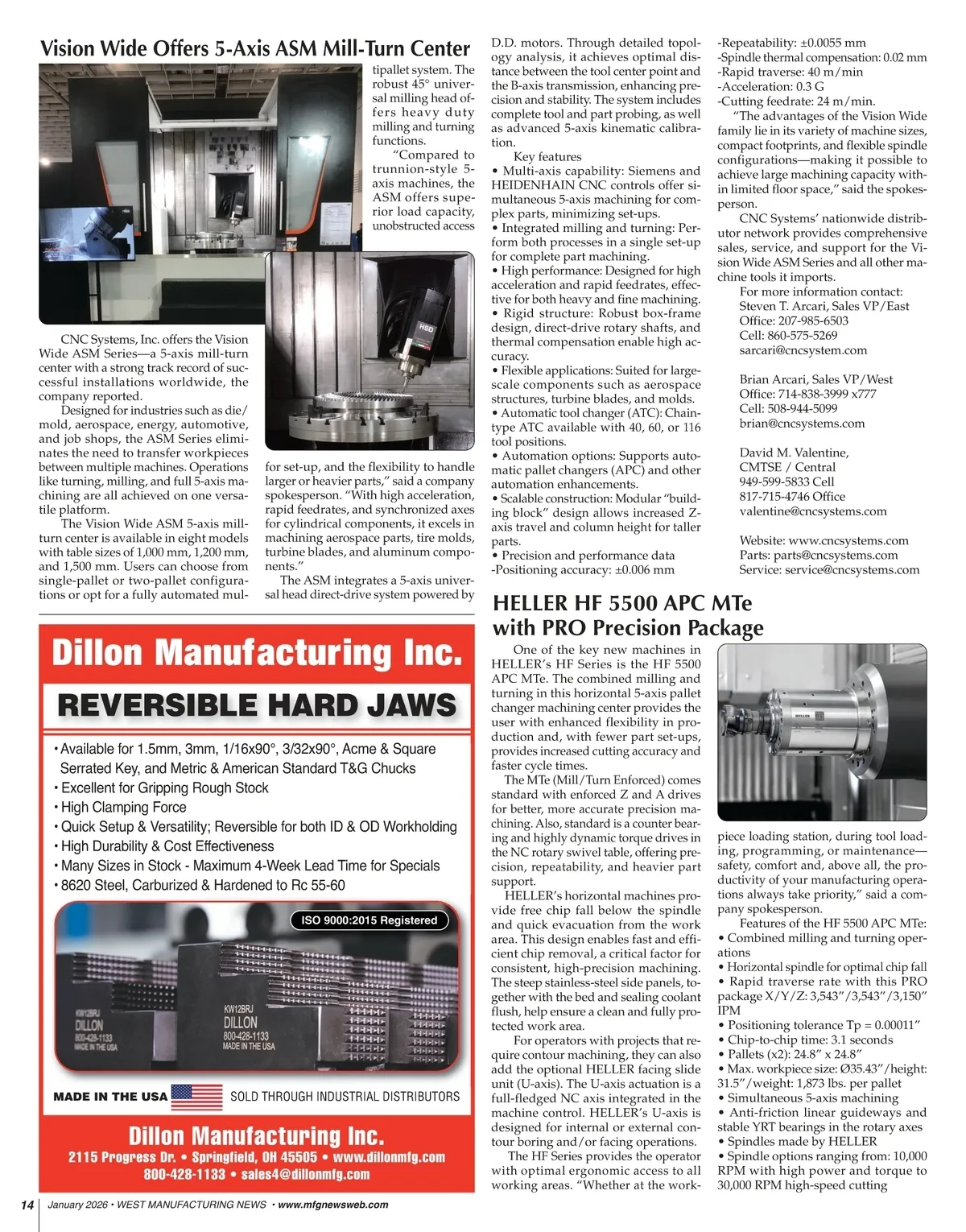 Vision Wide Offers 5-Axis ASM Mill-Turn Center

CNC Systems, Inc. offers the Vision Wide ASM Series—a 5-axis mill-turn center with a strong track record of successful installations worldwide, the company reported.

Designed for industries such as die/mold, aerospace, energy, automotive, and job shops, the ASM Series eliminates the need to transfer workpieces between multiple machines. Operations like turning, milling, and full 5-axis machining are all achieved on one versatile platform.

The Vision Wide ASM 5-axis mill-turn center is available in eight models with table sizes of 1,000 mm, 1,200 mm, and 1,500 mm. Users can choose from single-pallet or two-pallet configurations or opt for a fully automated multipallet system. The robust 45° universal milling head offers heavy duty milling and turning functions.

"Compared to trunnion-style 5-axis machines, the ASM offers superior load capacity, unobstructed access for set-up, and the flexibility to handle larger or heavier parts," said a company spokesperson. "With high acceleration, rapid feedrates, and synchronized axes for cylindrical components, it excels in machining aerospace parts, tire molds, turbine blades, and aluminum components."

The ASM integrates a 5-axis universal head direct-drive system powered by D.D. motors. Through detailed topology analysis, it achieves optimal distance between the tool center point and the B-axis transmission, enhancing precision and stability. The system includes complete tool and part probing, as well as advanced 5-axis kinematic calibration.

Key features
• Multi-axis capability: Siemens and HEIDENHAIN CNC controls offer simultaneous 5-axis machining for complex parts, minimizing set-ups.
• Integrated milling and turning: Perform both processes in a single set-up for complete part machining.
• High performance: Designed for high acceleration and rapid feedrates, effective for both heavy and fine machining.
• Rigid structure: Robust box-frame design, direct-drive rotary shafts, and thermal compensation enable high accuracy.
• Flexible applications: Suited for large-scale components such as aerospace structures, turbine blades, and molds.
• Automatic tool changer (ATC): Chain-type ATC available with 40, 60, or 116 tool positions.
• Automation options: Supports automatic pallet changers (APC) and other automation enhancements.
• Scalable construction: Modular "building block" design allows increased Z-axis travel and column height for taller parts.
• Precision and performance data
-Positioning accuracy: ±0.006 mm
-Repeatability: ±0.0055 mm
-Spindle thermal compensation: 0.02 mm
-Rapid traverse: 40 m/min
-Acceleration: 0.3 G
-Cutting feedrate: 24 m/min.

"The advantages of the Vision Wide family lie in its variety of machine sizes, compact footprints, and flexible spindle configurations—making it possible to achieve large machining capacity within limited floor space," said the spokesperson.

CNC Systems' nationwide distributor network provides comprehensive sales, service, and support for the Vision Wide ASM Series and all other machine tools it imports.

For more information contact:
Steven T. Arcari, Sales VP/East
Office: 207-985-6503
Cell: 860-575-5269
sarcari@cncsystem.com

Brian Arcari, Sales VP/West
Office: 714-838-3999 x777
Cell: 508-944-5099
brian@cncsystems.com

David M. Valentine,
CMTSE / Central
949-599-5833 Cell
817-715-4746 Office
valentine@cncsystems.com

Website: www.cncsystems.com
Parts: parts@cncsystems.com
Service: service@cncsystems.com

HSD

Dillon Manufacturing Inc.
REVERSIBLE HARD JAWS
• Available for 1.5mm, 3mm, 1/16x90°, 3/32x90°, Acme & Square Serrated Key, and Metric & American Standard T&G Chucks
• Excellent for Gripping Rough Stock
• High Clamping Force
• Quick Setup & Versatility; Reversible for both ID & OD Workholding
• High Durability & Cost Effectiveness
• Many Sizes in Stock - Maximum 4-Week Lead Time for Specials
• 8620 Steel, Carburized & Hardened to Rc 55-60
ISO 9000:2015 Registered
KW12BRJ DILLON 800-428-1133 MADE IN THE USA
KW12BRJ DILLON 800-428-1133 MADE IN THE USA
MADE IN THE USA SOLD THROUGH INDUSTRIAL DISTRIBUTORS
Dillon Manufacturing Inc.
2115 Progress Dr. • Springfield, OH 45505 • www.dillonmfg.com
800-428-1133 • sales4@dillonmfg.com

HELLER HF 5500 APC MTe with PRO Precision Package

One of the key new machines in HELLER's HF Series is the HF 5500 APC MTe. The combined milling and turning in this horizontal 5-axis pallet changer machining center provides the user with enhanced flexibility in production and, with fewer part set-ups, provides increased cutting accuracy and faster cycle times.

The MTe (Mill/Turn Enforced) comes standard with enforced Z and A drives for better, more accurate precision machining. Also, standard is a counter bearing and highly dynamic torque drives in the NC rotary swivel table, offering precision, repeatability, and heavier part support.

HELLER's horizontal machines provide free chip fall below the spindle and quick evacuation from the work area. This design enables fast and efficient chip removal, a critical factor for consistent, high-precision machining. The steep stainless-steel side panels, together with the bed and sealing coolant flush, help ensure a clean and fully protected work area.

For operators with projects that require contour machining, they can also add the optional HELLER facing slide unit (U-axis). The U-axis actuation is a full-fledged NC axis integrated in the machine control. HELLER's U-axis is designed for internal or external contour boring and/or facing operations.

The HF Series provides the operator with optimal ergonomic access to all working areas. "Whether at the workpiece loading station, during tool loading, programming, or maintenance—safety, comfort and, above all, the productivity of your manufacturing operations always take priority," said a company spokesperson.

HELLER

Features of the HF 5500 APC MTe:
• Combined milling and turning operations
• Horizontal spindle for optimal chip fall
• Rapid traverse rate with this PRO package X/Y/Z: 3,543"/3,543"/3,150" IPM
• Positioning tolerance Tp = 0.00011"
• Chip-to-chip time: 3.1 seconds
• Pallets (x2): 24.8" x 24.8"
• Max. workpiece size: Ø35.43"/height: 31.5"/weight: 1,873 lbs. per pallet
• Simultaneous 5-axis machining
• Anti-friction linear guideways and stable YRT bearings in the rotary axes
• Spindles made by HELLER
• Spindle options ranging from: 10,000 RPM with high power and torque to 30,000 RPM high-speed cutting

14 January 2026 • WEST MANUFACTURING NEWS • www.mfgnewsweb.com